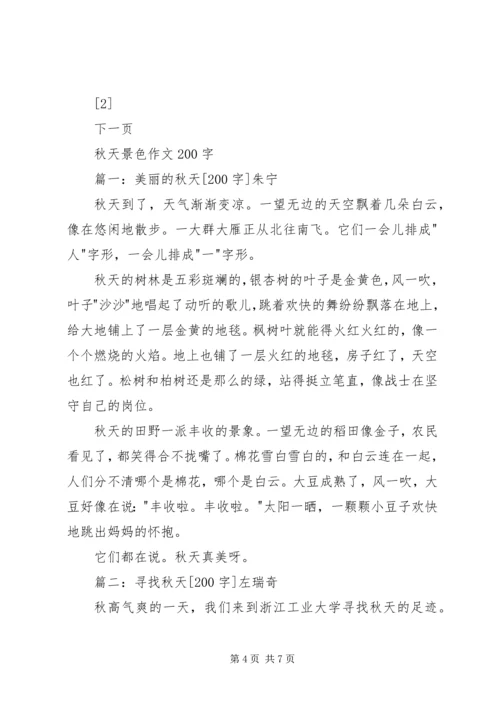 [2]

下一页

秋天景色作文 200 字

篇一：美丽的秋天[200 字]朱宁

秋天到了，天气渐渐变凉。一望无边的天空飘着几朵白云，像在悠闲地散步。一大群大雁正从北往南飞。它们一会儿排成"人"字形，一会儿排成"一"字形。

秋天的树林是五彩斑斓的，银杏树的叶子是金黄色，风一吹，叶子"沙沙"地唱起了动听的歌儿，跳着欢快的舞纷纷飘落在地上，给大地铺上了一层金黄的地毯。枫树叶就能得火红火红的，像一个个燃烧的火焰。地上也铺了一层火红的地毯，房子红了，天空也红了。松树和柏树还是那么的绿，站得挺立笔直，像战士在坚守自己的岗位。

秋天的田野一派丰收的景象。一望无边的稻田像金子，农民看见了，都笑得合不拢嘴了。棉花雪白雪白的，和白云连在一起，人们分不清哪个是棉花，哪个是白云。大豆成熟了，风一吹，大豆好像在说："丰收啦。丰收啦。"太阳一晒，一颗颗小豆子欢快地跳出妈妈的怀抱。

它们都在说。秋天真美呀。

篇二：寻找秋天[200 字]左瑞奇

秋高气爽的一天，我们来到浙江工业大学寻找秋天的足迹。

第 4 页 共 7 页